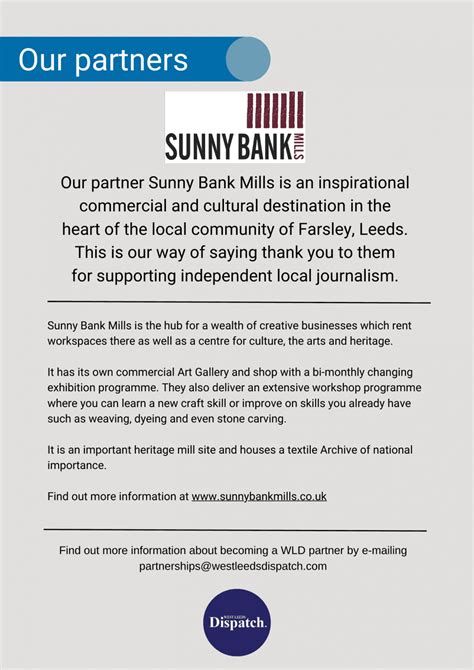 Our partners

SUNNY BANK MILLS

Our partner Sunny Bank Mills is an inspirational commercial and cultural destination in the heart of the local community of Farsley, Leeds. This is our way of saying thank you to them for supporting independent local journalism.

Sunny Bank Mills is the hub for a wealth of creative businesses which rent workspaces there as well as a centre for culture, the arts and heritage.

It has its own commercial Art Gallery and shop with a bi-monthly changing exhibition programme. They also deliver an extensive workshop programme where you can learn a new craft skill or improve on skills you already have such as weaving, dyeing and even stone carving.

It is an important heritage mill site and houses a textile Archive of national importance.

Find out more information at www.sunnybankmills.co.uk

Find out more information about becoming a WLD partner by e-mailing partnerships@westleedsdispatch.com

WEST LEEDS Dispatch.